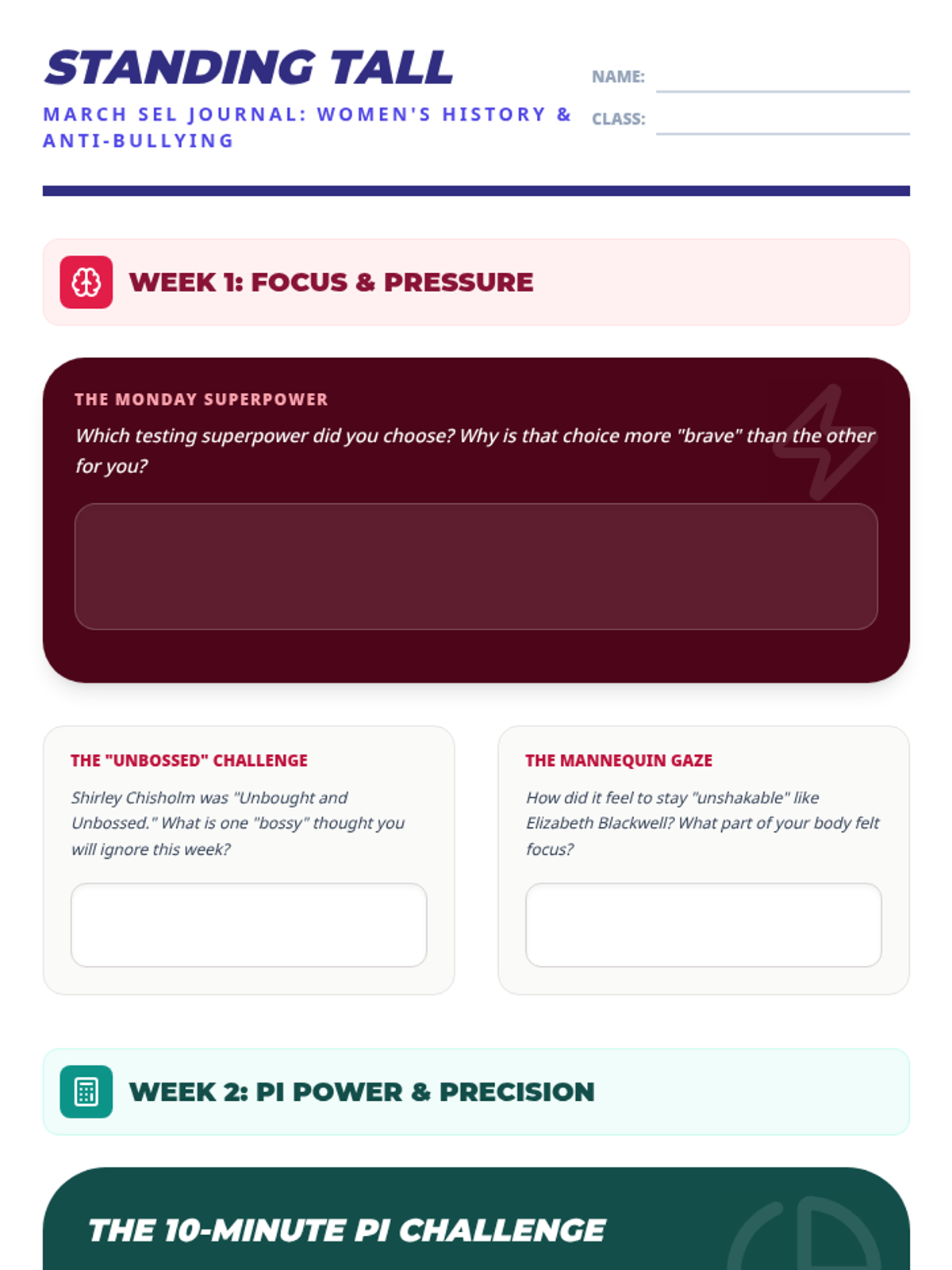 STANDING TALL

MARCH SEL JOURNAL: WOMEN'S HISTORY & ANTI-BULLYING

NAME:

CLASS:

WEEK 1: FOCUS & PRESSURE

THE MONDAY SUPERPOWER

Which testing superpower did you choose? Why is that choice more "brave" than the other for you?

THE "UNBOSSED" CHALLENGE

Shirley Chisholm was "Unbought and Unbossed." What is one "bossy" thought you will ignore this week?

THE MANNEQUIN GAZE

How did it feel to stay "unshakable" like Elizabeth Blackwell? What part of your body felt focus?

WEEK 2: PI POWER & PRECISION

THE 10-MINUTE PI CHALLENGE